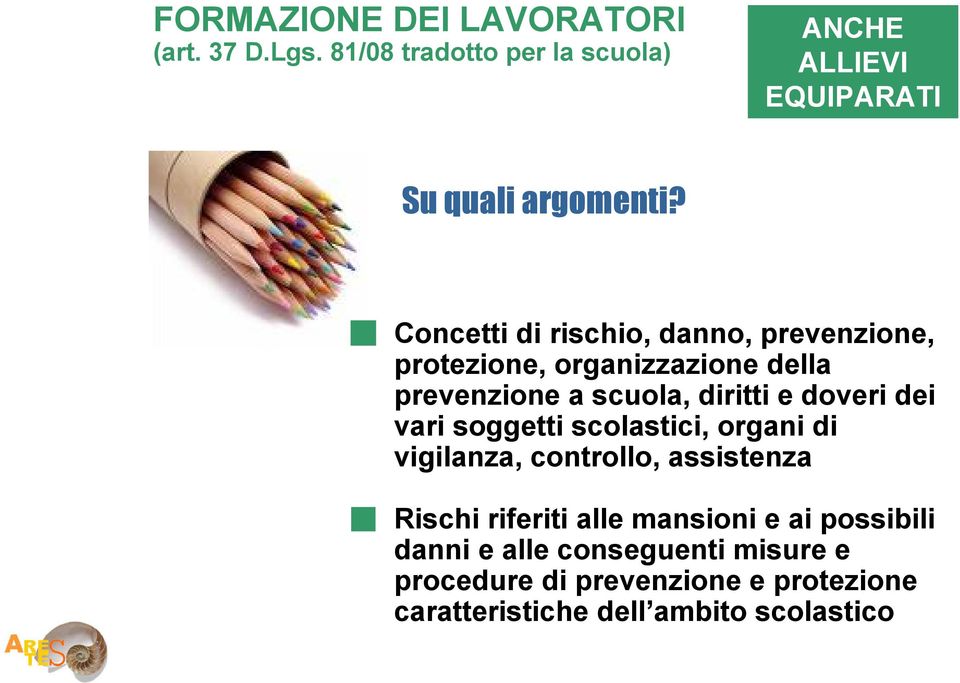 FORMAZIONE DEI LAVORATORI
(art. 37 D.Lgs. 81/08 tradotto per la scuola)

ANCHE ALLIEVI EQUIPARATI

Su quali argomenti?

Concetti di rischio, danno, prevenzione, protezione, organizzazione della prevenzione a scuola, diritti e doveri dei vari soggetti scolastici, organi di vigilanza, controllo, assistenza

Rischi riferiti alle mansioni e ai possibili danni e alle conseguenti misure e procedure di prevenzione e protezione caratteristiche dell'ambito scolastico

ARETES